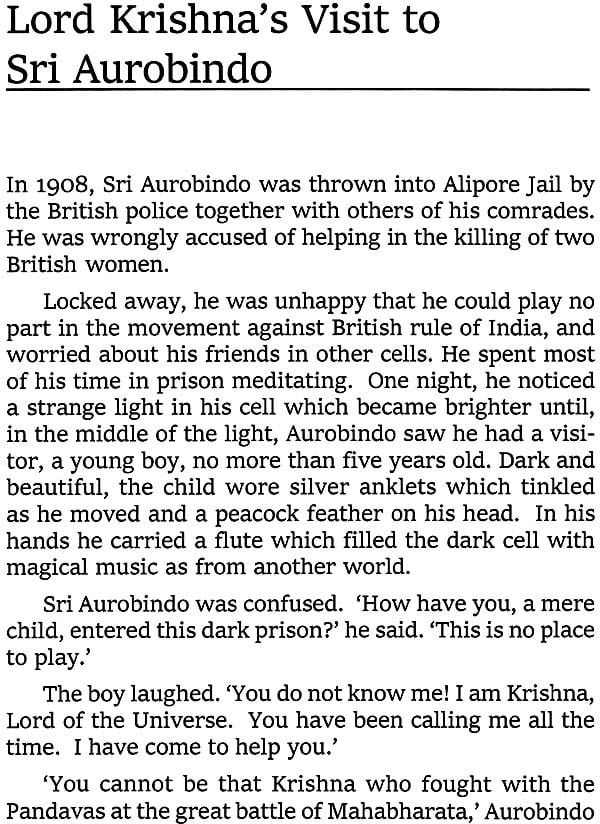 Lord Krishna's Visit to Sri Aurobindo

In 1908, Sri Aurobindo was thrown into Alipore Jail by the British police together with others of his comrades. He was wrongly accused of helping in the killing of two British women.

Locked away, he was unhappy that he could play no part in the movement against British rule of India, and worried about his friends in other cells. He spent most of his time in prison meditating. One night, he noticed a strange light in his cell which became brighter until, in the middle of the light, Aurobindo saw he had a visitor, a young boy, no more than five years old. Dark and beautiful, the child wore silver anklets which tinkled as he moved and a peacock feather on his head. In his hands he carried a flute which filled the dark cell with magical music as from another world.

Sri Aurobindo was confused. 'How have you, a mere child, entered this dark prison?' he said. 'This is no place to play.'

The boy laughed. 'You do not know me! I am Krishna, Lord of the Universe. You have been calling me all the time. I have come to help you.'

'You cannot be that Krishna who fought with the Pandavas at the great battle of Mahabharata,' Aurobindo